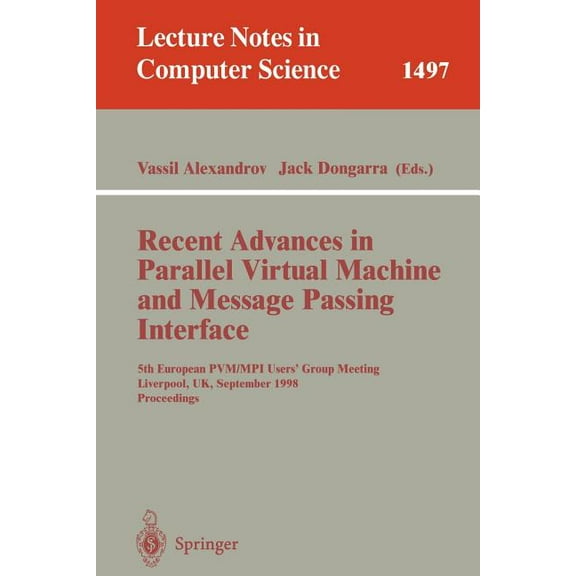 Lecture Notes in Computer Science 1497

Vassil Alexandrov Jack Dongarra (Eds.)

Recent Advances in Parallel Virtual Machine and Message Passing Interface

5th European PVM/MPI Users' Group Meeting
Liverpool, UK, September 1998
Proceedings

Springer